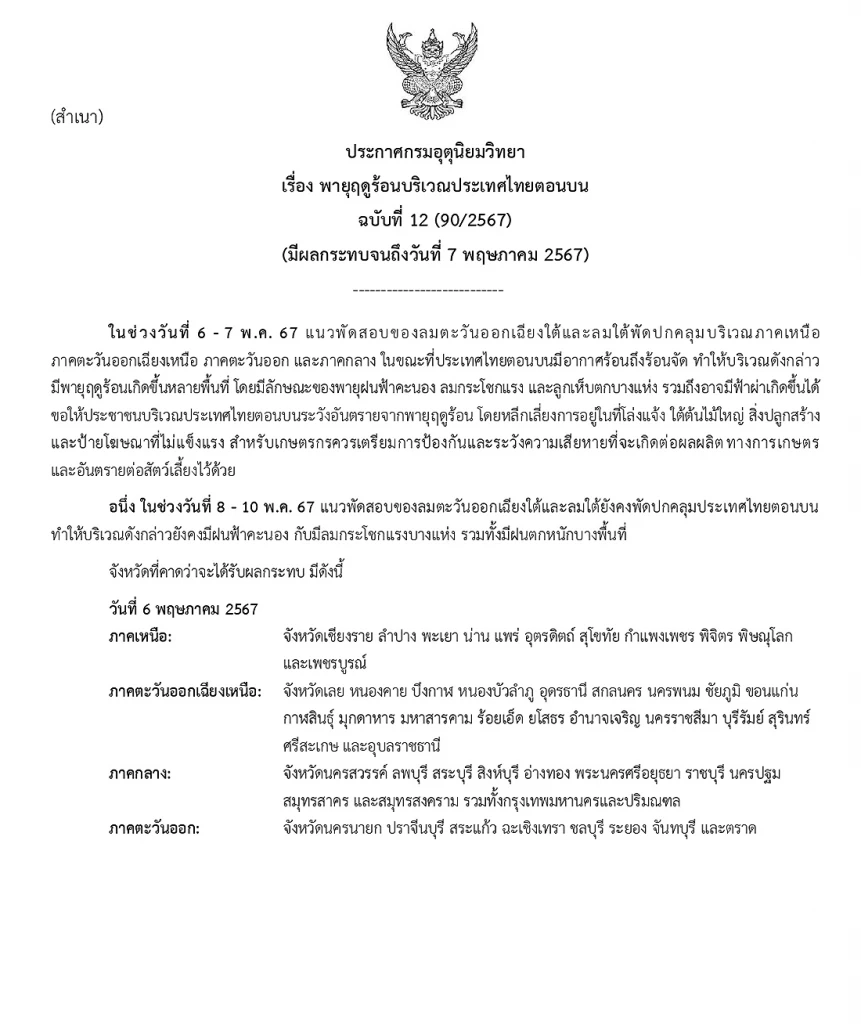 (สำเนา)

ประกาศกรมอุตุนิยมวิทยา
เรื่อง พายุฤดูร้อนบริเวณประเทศไทยตอนบน
ฉบับที่ 12 (90/2567)
(มีผลกระทบจนถึงวันที่ 7 พฤษภาคม 2567)

---------------------------

ในช่วงวันที่ 6 - 7 พ.ค. 67 แนวพัดสอบของลมตะวันออกเฉียงใต้และลมใต้พัดปกคลุมบริเวณภาคเหนือ ภาคตะวันออกเฉียงเหนือ ภาคตะวันออก และภาคกลาง ในขณะที่ประเทศไทยตอนบนมีอากาศร้อนถึงร้อนจัด ทำให้บริเวณดังกล่าวมีพายุฤดูร้อนเกิดขึ้นหลายพื้นที่ โดยมีลักษณะของพายุฝนฟ้าคะนอง ลมกระโชกแรง และลูกเห็บตกบางแห่ง รวมถึงอาจมีฟ้าผ่าเกิดขึ้นได้ ขอให้ประชาชนบริเวณประเทศไทยตอนบนระวังอันตรายจากพายุฤดูร้อน โดยหลีกเลี่ยงการอยู่ในที่โล่งแจ้ง ใต้ต้นไม้ใหญ่ สิ่งปลูกสร้าง และป้ายโฆษณาที่ไม่แข็งแรง สำหรับเกษตรกรควรเตรียมการป้องกันและระวังความเสียหายที่จะเกิดต่อผลผลิต ทางการเกษตร และอันตรายต่อสัตว์เลี้ยงไว้ด้วย

อนึ่ง ในช่วงวันที่ 8 - 10 พ.ค. 67 แนวพัดสอบของลมตะวันออกเฉียงใต้และลมใต้ยังคงพัดปกคลุมประเทศไทยตอนบน ทำให้บริเวณดังกล่าวยังคงมีฝนฟ้าคะนอง กับมีลมกระโชกแรงบางแห่ง รวมทั้งมีฝนตกหนักบางพื้นที่

จังหวัดที่คาดว่าจะได้รับผลกระทบ มีดังนี้

วันที่ 6 พฤษภาคม 2567
ภาคเหนือ: จังหวัดเชียงราย ลำปาง พะเยา น่าน แพร่ อุตรดิตถ์ สุโขทัย กำแพงเพชร พิจิตร พิษณุโลก และเพชรบูรณ์
ภาคตะวันออกเฉียงเหนือ: จังหวัดเลย หนองคาย บึงกาฬ หนองบัวลำภู อุดรธานี สกลนคร นครพนม ชัยภูมิ ขอนแก่น กาฬสินธุ์ มุกดาหาร มหาสารคาม ร้อยเอ็ด ยโสธร อำนาจเจริญ นครราชสีมา บุรีรัมย์ สุรินทร์ ศรีสะเกษ และอุบลราชธานี
ภาคกลาง: จังหวัดนครสวรรค์ ลพบุรี สระบุรี สิงห์บุรี อ่างทอง พระนครศรีอยุธยา ราชบุรี นครปฐม สมุทรสาคร และสมุทรสงคราม รวมทั้งกรุงเทพมหานครและปริมณฑล
ภาคตะวันออก: จังหวัดนครนายก ปราจีนบุรี สระแก้ว ฉะเชิงเทรา ชลบุรี ระยอง จันทบุรี และตราด